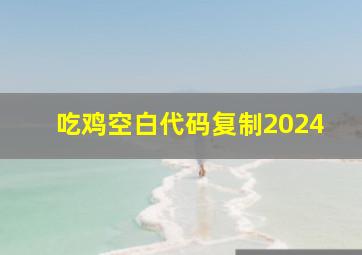 吃鸡空白代码复制2024